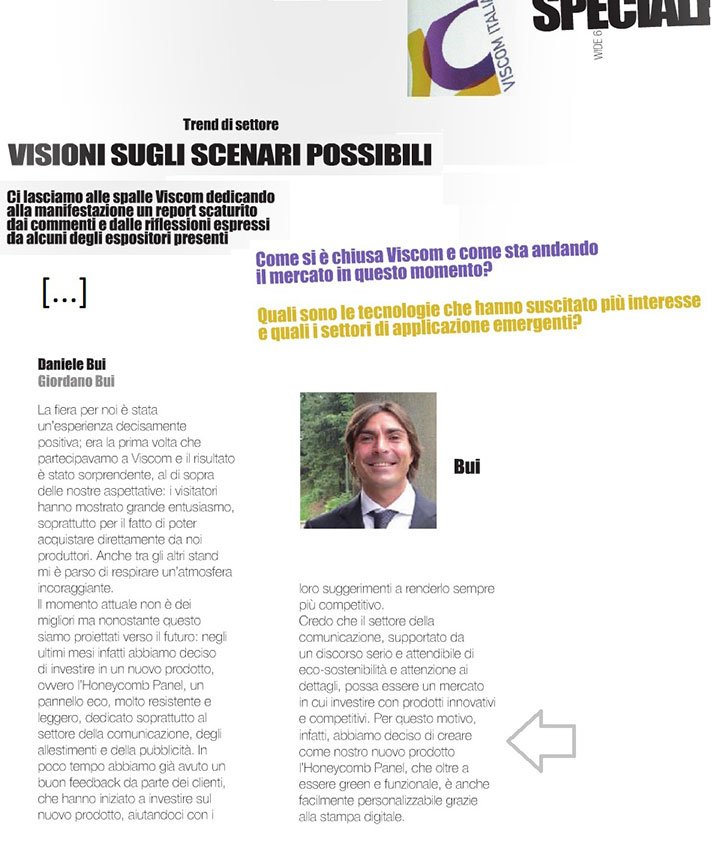 VISCOM ITALIA

SPECIALE

WIDE 6

Trend di settore

VISIONI SUGLI SCENARI POSSIBILI

Ci lasciamo alle spalle Viscom dedicando alla manifestazione un report scaturito dai commenti e dalle riflessioni espressi da alcuni degli espositori presenti

Come si è chiusa Viscom e come sta andando il mercato in questo momento?

Quali sono le tecnologie che hanno suscitato più interesse e quali i settori di applicazione emergenti?

[...]

Daniele Bui
Giordano Bui

La fiera per noi è stata un'esperienza decisamente positiva; era la prima volta che partecipavamo a Viscom e il risultato è stato sorprendente, al di sopra delle nostre aspettative: i visitatori hanno mostrato grande entusiasmo, soprattutto per il fatto di poter acquistare direttamente da noi produttori. Anche tra gli altri stand mi è parso di respirare un'atmosfera incoraggiante.
Il momento attuale non è dei migliori ma nonostante questo siamo proiettati verso il futuro: negli ultimi mesi infatti abbiamo deciso di investire in un nuovo prodotto, ovvero l'Honeycomb Panel, un pannello eco, molto resistente e leggero, dedicato soprattutto al settore della comunicazione, degli allestimenti e della pubblicità. In poco tempo abbiamo già avuto un buon feedback da parte dei clienti, che hanno iniziato a investire sul nuovo prodotto, aiutandoci con i

Bui

loro suggerimenti a renderlo sempre più competitivo.
Credo che il settore della comunicazione, supportato da un discorso serio e attendibile di eco-sostenibilità e attenzione ai dettagli, possa essere un mercato in cui investire con prodotti innovativi e competitivi. Per questo motivo, infatti, abbiamo deciso di creare come nostro nuovo prodotto l'Honeycomb Panel, che oltre a essere green e funzionale, è anche facilmente personalizzabile grazie alla stampa digitale.